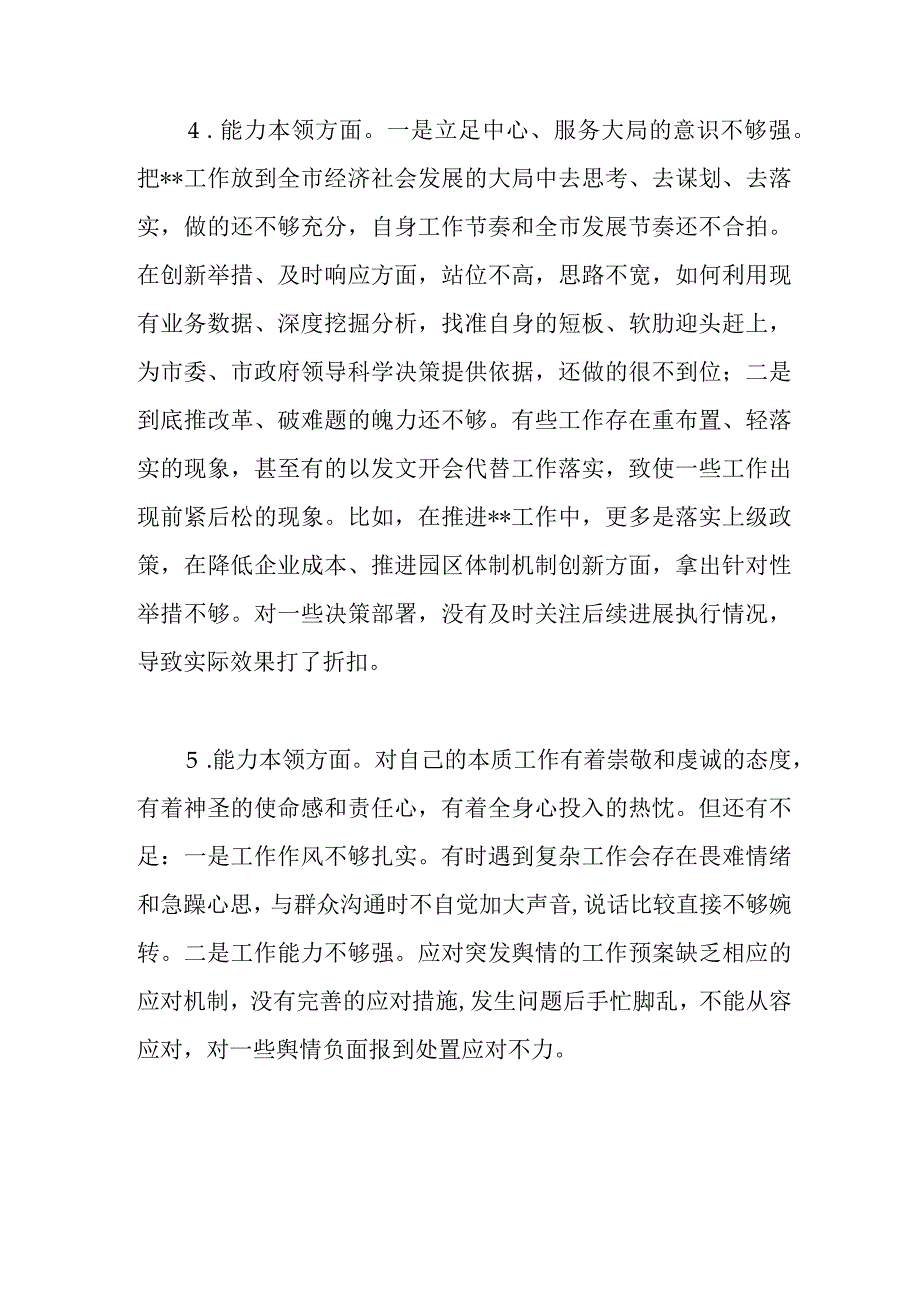 4．能力本领方面。一是立足中心、服务大局的意识不够强。把**工作放到全市经济社会发展的大局中去思考、去谋划、去落实，做的还不够充分，自身工作节奏和全市发展节奏还不合拍。在创新举措、及时响应方面，站位不高，思路不宽，如何利用现有业务数据、深度挖掘分析，找准自身的短板、软肋迎头赶上，为市委、市政府领导科学决策提供依据，还做的很不到位；二是到底推改革、破难题的魄力还不够。有些工作存在重布置、轻落实的现象，甚至有的以发文开会代替工作落实，致使一些工作出现前紧后松的现象。比如，在推进**工作中，更多是落实上级政策，在降低企业成本、推进园区体制机制创新方面，拿出针对性举措不够。对一些决策部署，没有及时关注后续进展执行情况，导致实际效果打了折扣。

5．能力本领方面。对自己的本质工作有着崇敬和虔诚的态度，有着神圣的使命感和责任心，有着全身心投入的热忱。但还有不足：一是工作作风不够扎实。有时遇到复杂工作会存在畏难情绪和急躁心思，与群众沟通时不自觉加大声音，说话比较直接不够婉转。二是工作能力不够强。应对突发舆情的工作预案缺乏相应的应对机制，没有完善的应对措施，发生问题后手忙脚乱，不能从容应对，对一些舆情负面报到处置应对不力。